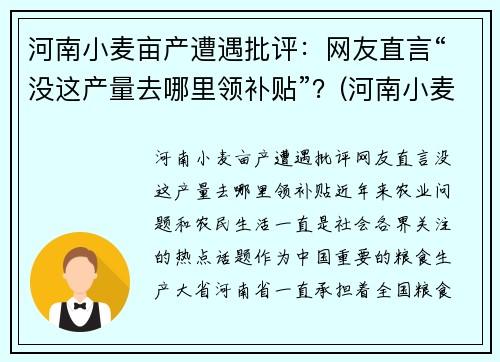 河南小麦亩产遭遇批评：网友直言“没这产量去哪里领补贴”？(河南小麦

河南小麦亩产遭遇批评网友直言没这产量去哪里领补贴近年来农业问题和农民生活一直是社会各界关注的热点话题作为中国重要的粮食生产大省河南省一直承担着全国粮食